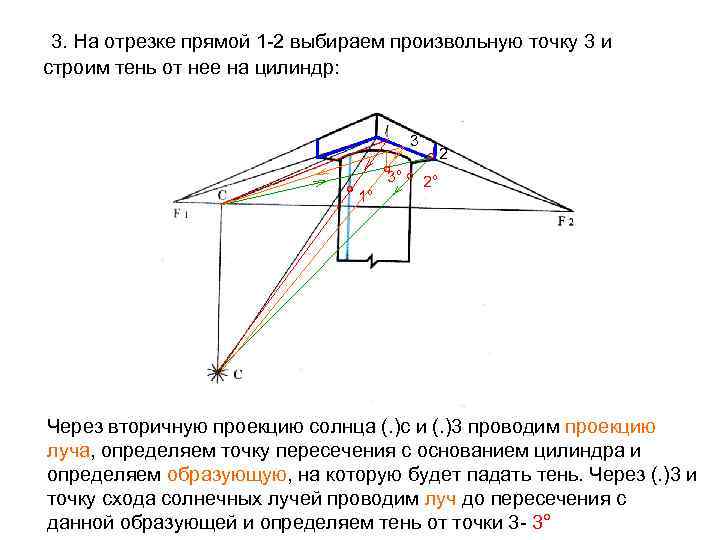 3. На отрезке прямой 1-2 выбираем произвольную точку 3 и строим тень от нее на цилиндр:

1
3
2
3°
2°
1°
C
F 1
F 2
C

Через вторичную проекцию солнца (.)с и (.)3 проводим проекцию луча, определяем точку пересечения с основанием цилиндра и определяем образующую, на которую будет падать тень. Через (.)3 и точку схода солнечных лучей проводим луч до пересечения с данной образующей и определяем тень от точки 3- 3°